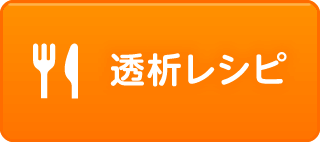 透析レシピ